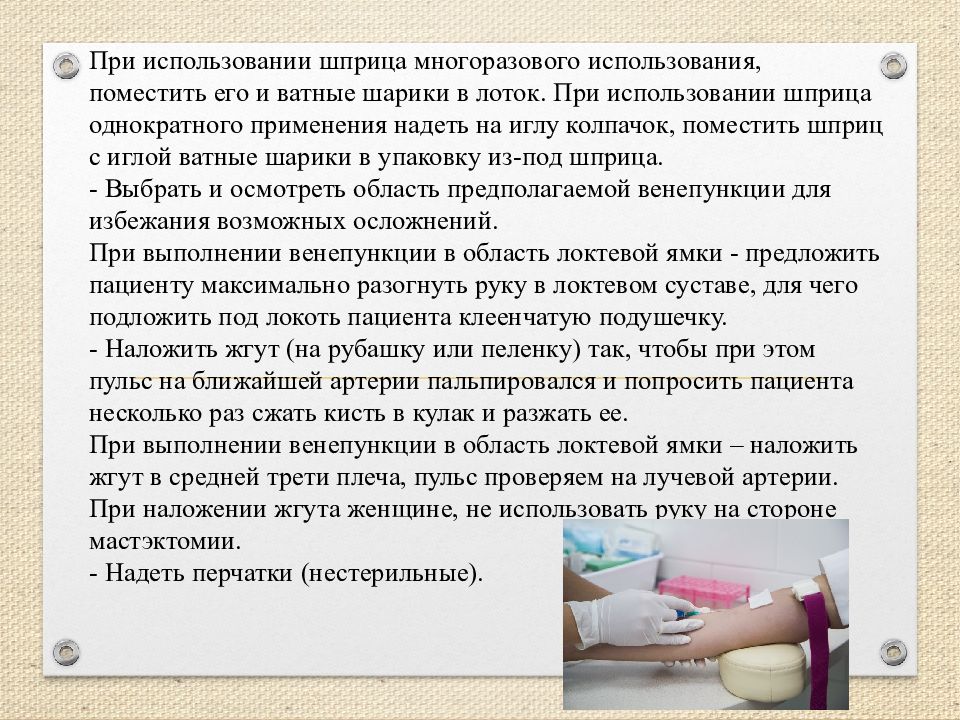 При использовании шприца многоразового использования, поместить его и ватные шарики в лоток. При использовании шприца однократного применения надеть на иглу колпачок, поместить шприц с иглой ватные шарики в упаковку из-под шприца.
- Выбрать и осмотреть область предполагаемой венепункции для избежания возможных осложнений.
При выполнении венепункции в область локтевой ямки - предложить пациенту максимально разогнуть руку в локтевом суставе, для чего подложить под локоть пациента клеенчатую подушечку.
- Наложить жгут (на рубашку или пеленку) так, чтобы при этом пульс на ближайшей артерии пальпировался и попросить пациента несколько раз сжать кисть в кулак и разжать ее.
При выполнении венепункции в область локтевой ямки – наложить жгут в средней трети плеча, пульс проверяем на лучевой артерии.
При наложении жгута женщине, не использовать руку на стороне мастэктомии.
- Надеть перчатки (нестерильные).